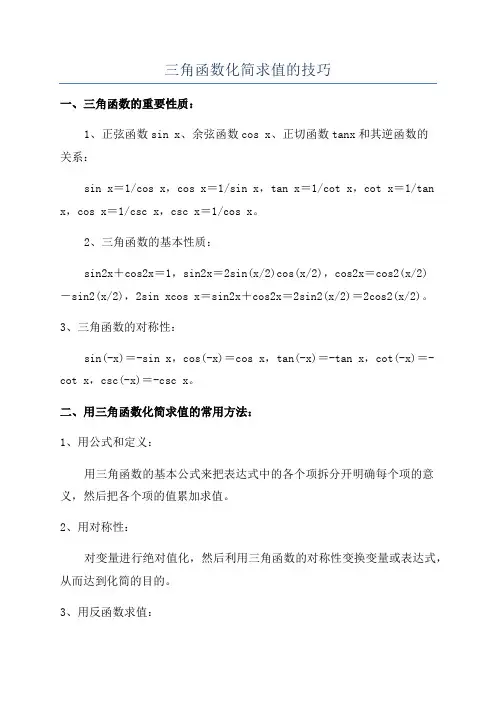 三角函数化简求值的技巧

一、三角函数的重要性质：

1、正弦函数 sin x、余弦函数 cos x、正切函数 tanx 和其逆函数的关系：

sin x＝1/cos x，cos x＝1/sin x，tan x＝1/cot x，cot x＝1/tan x，cos x＝1/csc x，csc x＝1/cos x。

2、三角函数的基本性质：

sin2x＋cos2x＝1，sin2x＝2sin(x/2)cos(x/2)，cos2x＝cos2(x/2)－sin2(x/2)，2sin xcos x＝sin2x＋cos2x＝2sin2(x/2)＝2cos2(x/2)。

3、三角函数的对称性：

sin(-x)＝-sin x，cos(-x)＝cos x，tan(-x)＝-tan x，cot(-x)＝-cot x，csc(-x)＝-csc x。

二、用三角函数化简求值的常用方法：

1、用公式和定义：

用三角函数的基本公式来把表达式中的各个项拆分开明确每个项的意义，然后把各个项的值累加求值。

2、用对称性：

对变量进行绝对值化，然后利用三角函数的对称性变换变量或表达式，从而达到化简的目的。

3、用反函数求值：